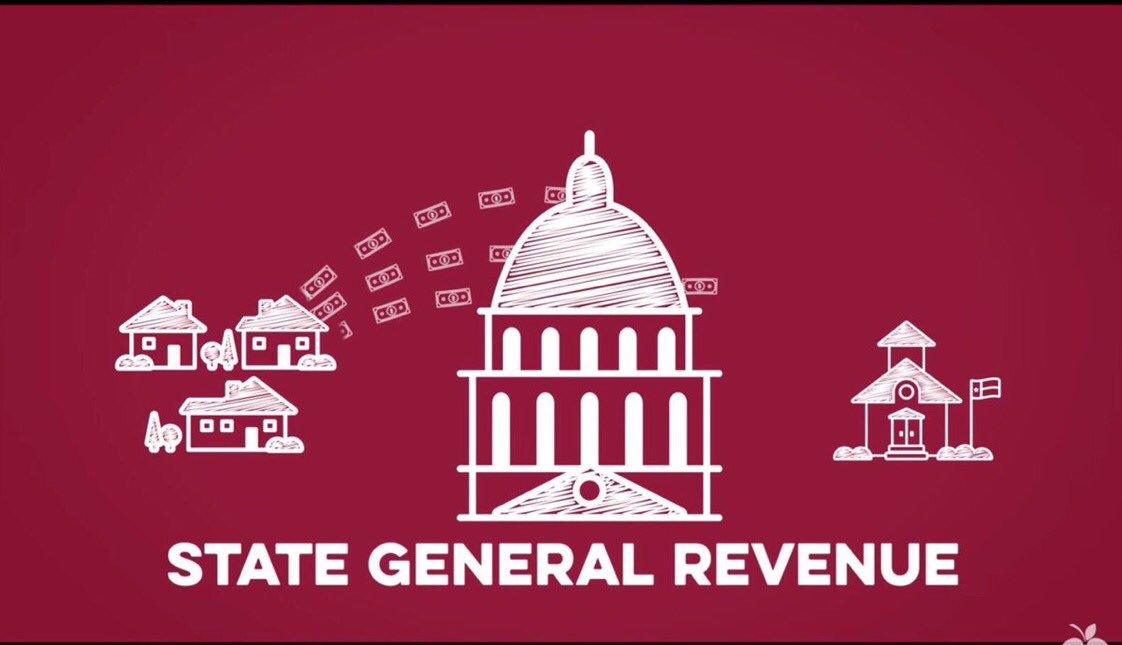 STATE GENERAL REVENUE